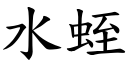 水蛭